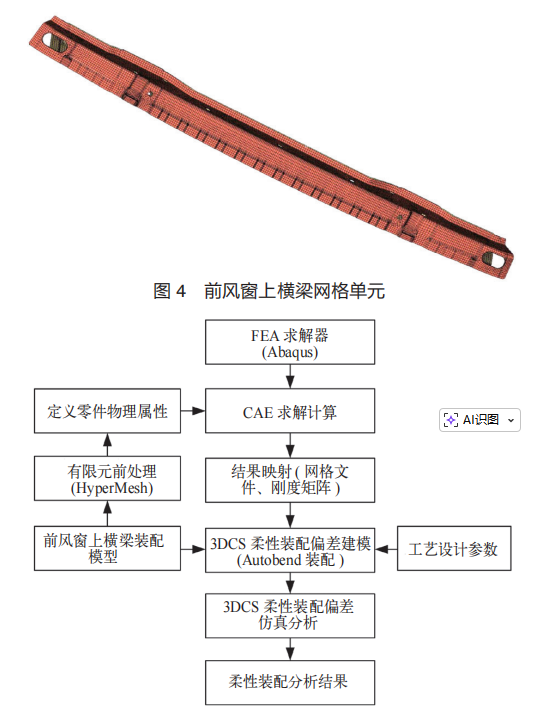 图 4　前风窗上横梁网格单元

FEA 求解器
(Abaqus)

定义零件物理属性

CAE 求解计算

AI识图

有限元前处理
(HyperMesh)

结果映射 ( 网格文件、刚度矩阵 )

前风窗上横梁装配模型

3DCS 柔性装配偏差建模
(Autobend 装配 )

工艺设计参数

3DCS 柔性装配偏差仿真分析

柔性装配分析结果